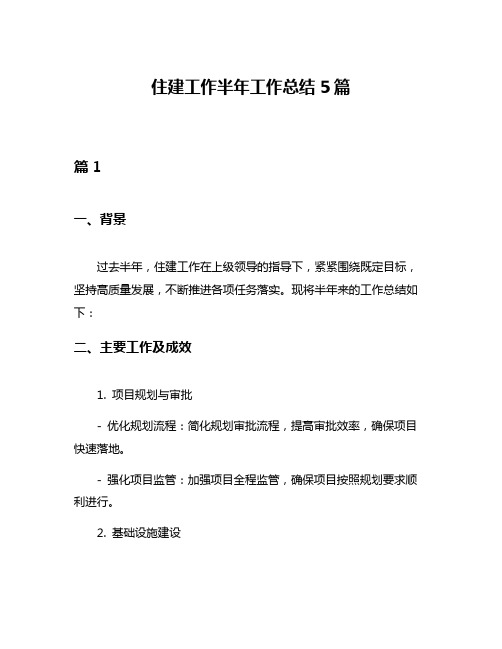 住建工作半年工作总结 5 篇

篇 1

一、背景

过去半年，住建工作在上级领导的指导下，紧紧围绕既定目标，坚持高质量发展，不断推进各项任务落实。现将半年来的工作总结如下：

二、主要工作及成效

1. 项目规划与审批

- 优化规划流程：简化规划审批流程，提高审批效率，确保项目快速落地。

- 强化项目监管：加强项目全程监管，确保项目按照规划要求顺利进行。

2. 基础设施建设